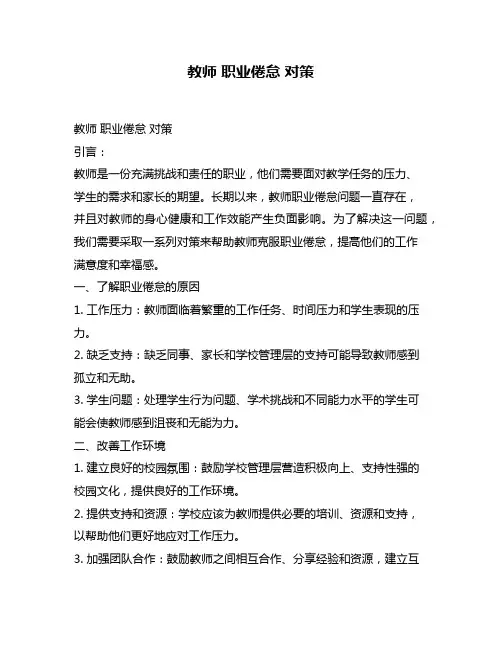 教师 职业倦怠 对策

教师 职业倦怠 对策

引言：

教师是一份充满挑战和责任的职业，他们需要面对教学任务的压力、学生的需求和家长的期望。长期以来，教师职业倦怠问题一直存在，并且对教师的身心健康和工作效能产生负面影响。为了解决这一问题，我们需要采取一系列对策来帮助教师克服职业倦怠，提高他们的工作满意度和幸福感。

一、了解职业倦怠的原因

1. 工作压力：教师面临着繁重的工作任务、时间压力和学生表现的压力。

2. 缺乏支持：缺乏同事、家长和学校管理层的支持可能导致教师感到孤立和无助。

3. 学生问题：处理学生行为问题、学术挑战和不同能力水平的学生可能会使教师感到沮丧和无能为力。

二、改善工作环境

1. 建立良好的校园氛围：鼓励学校管理层营造积极向上、支持性强的校园文化，提供良好的工作环境。

2. 提供支持和资源：学校应该为教师提供必要的培训、资源和支持，以帮助他们更好地应对工作压力。

3. 加强团队合作：鼓励教师之间相互合作、分享经验和资源，建立互